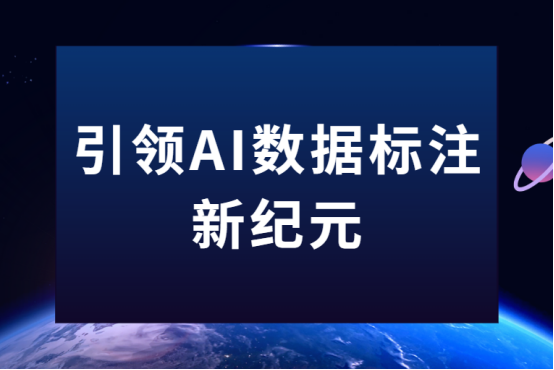 引领AI数据标注新纪元